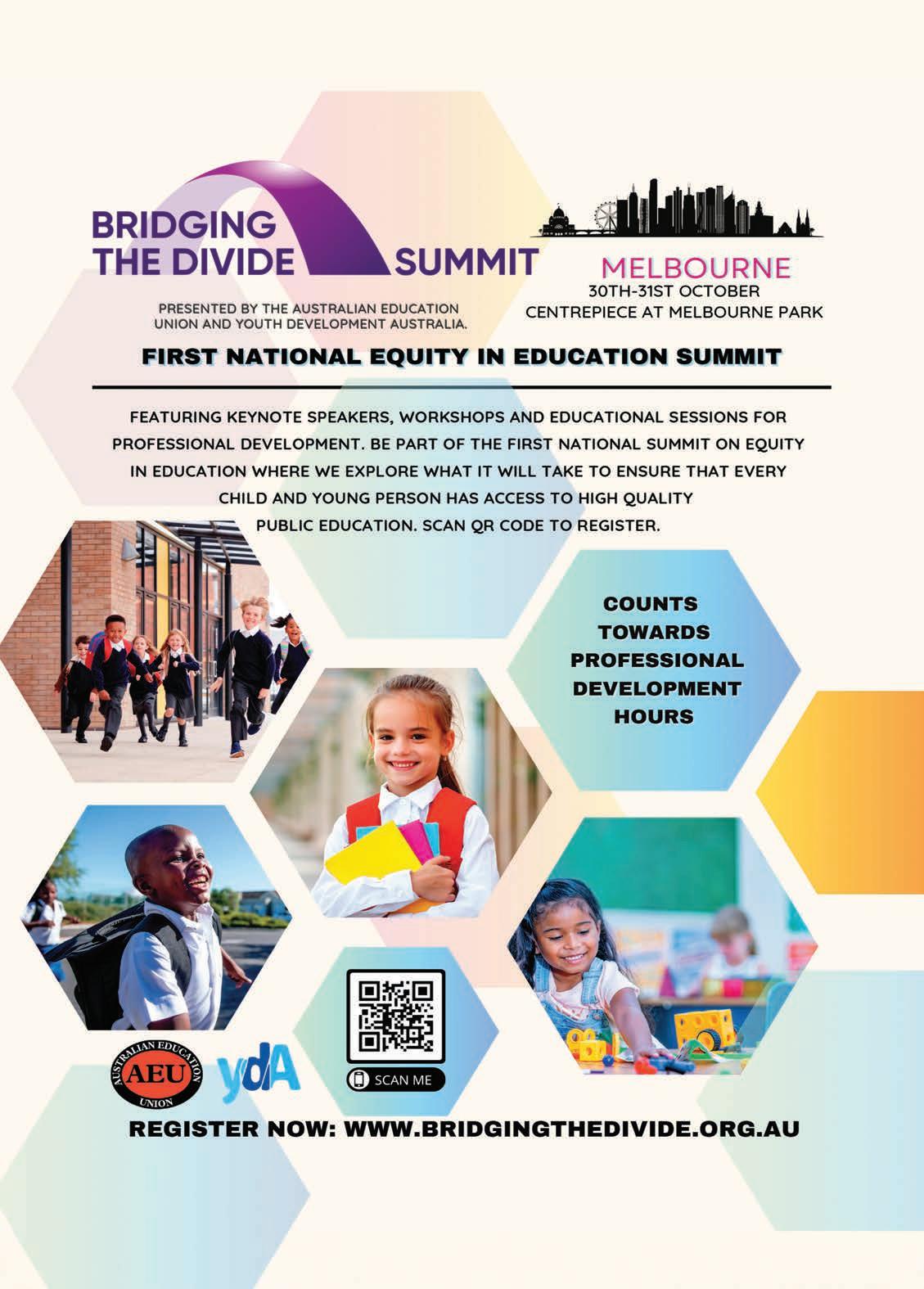 BRIDGING THE DIVIDE SUMMIT

PRESENTED BY THE AUSTRALIAN EDUCATION UNION AND YOUTH DEVELOPMENT AUSTRALIA.

MELBOURNE
30TH-31ST OCTOBER
CENTREPIECE AT MELBOURNE PARK

FIRST NATIONAL EQUITY IN EDUCATION SUMMIT

FEATURING KEYNOTE SPEAKERS, WORKSHOPS AND EDUCATIONAL SESSIONS FOR PROFESSIONAL DEVELOPMENT. BE PART OF THE FIRST NATIONAL SUMMIT ON EQUITY IN EDUCATION WHERE WE EXPLORE WHAT IT WILL TAKE TO ENSURE THAT EVERY CHILD AND YOUNG PERSON HAS ACCESS TO HIGH QUALITY PUBLIC EDUCATION. SCAN QR CODE TO REGISTER.

COUNTS TOWARDS PROFESSIONAL DEVELOPMENT HOURS

AUSTRALIAN EDUCATION UNION AEU

ydA

SCAN ME

REGISTER NOW: WWW.BRIDGINGTHEDIVIDE.ORG.AU